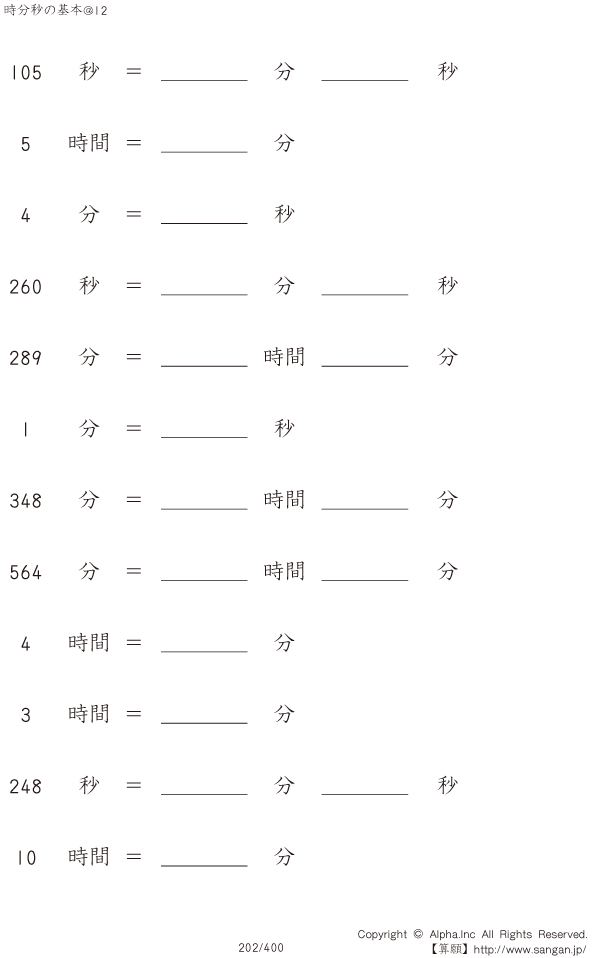 時分秒の基本@12

105 秒 = ____ 分 ____ 秒

5 時間 = ____ 分

4 分 = ____ 秒

260 秒 = ____ 分 ____ 秒

289 分 = ____ 時間 ____ 分

1 分 = ____ 秒

348 分 = ____ 時間 ____ 分

564 分 = ____ 時間 ____ 分

4 時間 = ____ 分

3 時間 = ____ 分

248 秒 = ____ 分 ____ 秒

10 時間 = ____ 分

202/400

Copyright © Alpha.Inc All Rights Reserved.
【算願】http://www.sangan.jp/